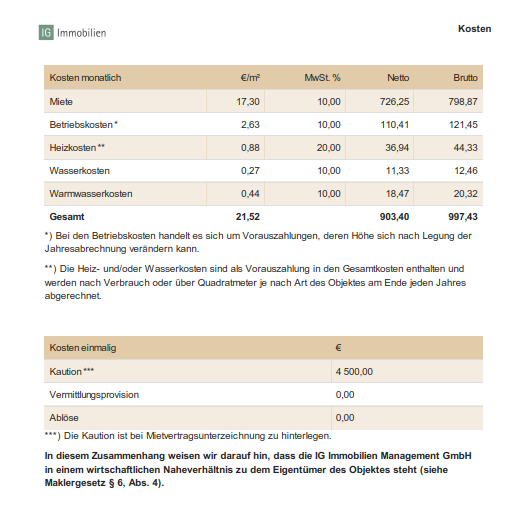 IG Immobilien

Kosten

| Kosten monatlich | €/m² | MwSt. % | Netto | Brutto |
|---|---|---|---|---|
| Miete | 17,30 | 10,00 | 726,25 | 798,87 |
| Betriebskosten * | 2,63 | 10,00 | 110,41 | 121,45 |
| Heizkosten ** | 0,88 | 20,00 | 36,94 | 44,33 |
| Wasserkosten | 0,27 | 10,00 | 11,33 | 12,46 |
| Warmwasserkosten | 0,44 | 10,00 | 18,47 | 20,32 |
| **Gesamt** | **21,52** | | **903,40** | **997,43** |

*) Bei den Betriebskosten handelt es sich um Vorauszahlungen, deren Höhe sich nach Legung der Jahresabrechnung verändern kann.

**) Die Heiz- und/oder Wasserkosten sind als Vorauszahlung in den Gesamtkosten enthalten und werden nach Verbrauch oder über Quadratmeter je nach Art des Objektes am Ende jeden Jahres abgerechnet.

| Kosten einmalig | € |
|---|---|
| Kaution *** | 4 500,00 |
| Vermittlungsprovision | 0,00 |
| Ablöse | 0,00 |

***) Die Kaution ist bei Mietvertragsunterzeichnung zu hinterlegen.

**In diesem Zusammenhang weisen wir darauf hin, dass die IG Immobilien Management GmbH in einem wirtschaftlichen Naheverhältnis zu dem Eigentümer des Objektes steht (siehe Maklergesetz § 6, Abs. 4).**